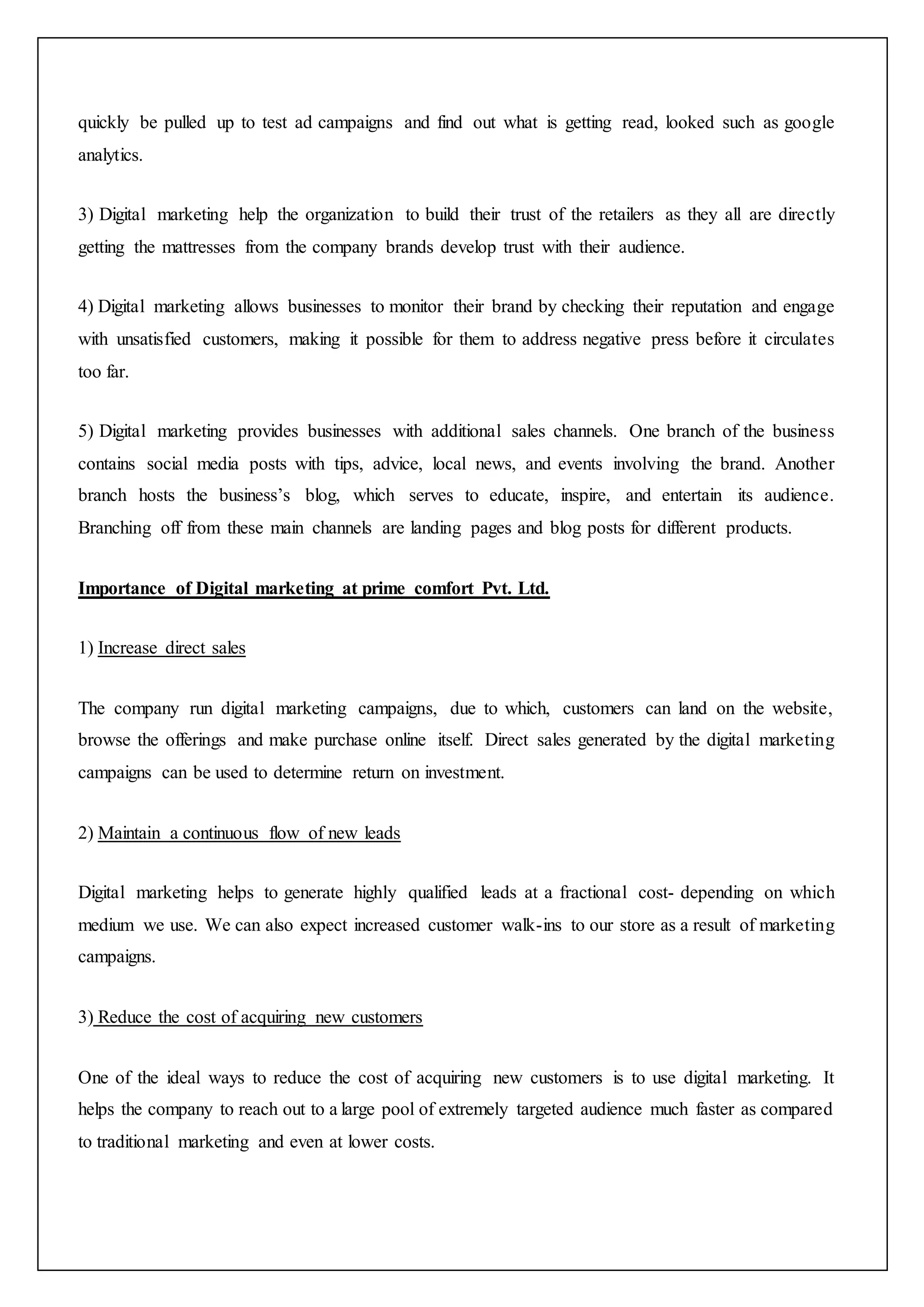 quickly be pulled up to test ad campaigns and find out what is getting read, looked such as google analytics.

3) Digital marketing help the organization to build their trust of the retailers as they all are directly getting the mattresses from the company brands develop trust with their audience.

4) Digital marketing allows businesses to monitor their brand by checking their reputation and engage with unsatisfied customers, making it possible for them to address negative press before it circulates too far.

5) Digital marketing provides businesses with additional sales channels. One branch of the business contains social media posts with tips, advice, local news, and events involving the brand. Another branch hosts the business's blog, which serves to educate, inspire, and entertain its audience. Branching off from these main channels are landing pages and blog posts for different products.

Importance of Digital marketing at prime comfort Pvt. Ltd.

1) Increase direct sales

The company run digital marketing campaigns, due to which, customers can land on the website, browse the offerings and make purchase online itself. Direct sales generated by the digital marketing campaigns can be used to determine return on investment.

2) Maintain a continuous flow of new leads

Digital marketing helps to generate highly qualified leads at a fractional cost- depending on which medium we use. We can also expect increased customer walk-ins to our store as a result of marketing campaigns.

3) Reduce the cost of acquiring new customers

One of the ideal ways to reduce the cost of acquiring new customers is to use digital marketing. It helps the company to reach out to a large pool of extremely targeted audience much faster as compared to traditional marketing and even at lower costs.